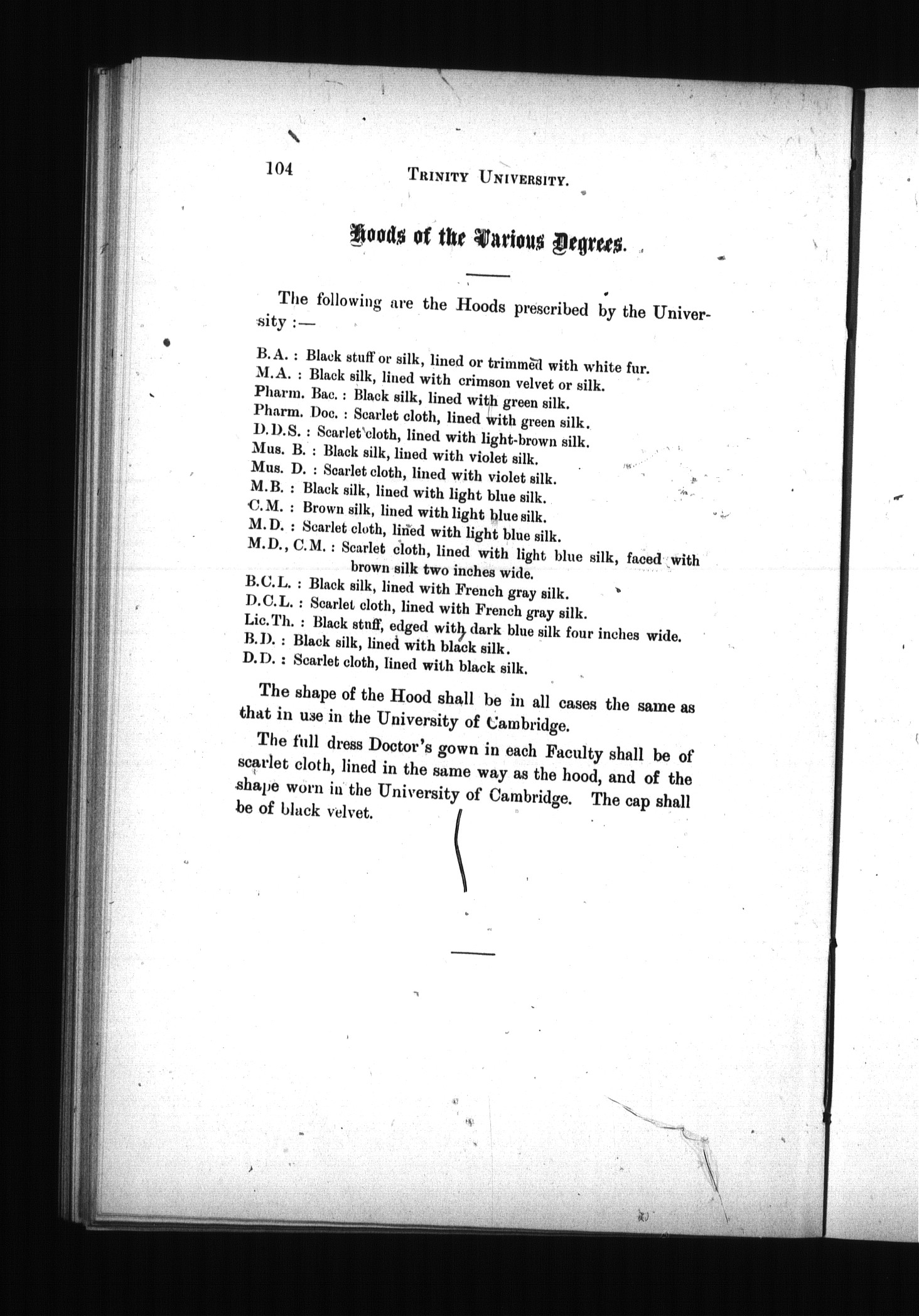 104 TRINITY UNIVERSITY.

Hoods of the Various Degrees.

The following are the Hoods prescribed by the University :—

B.A. : Black stuff or silk, lined or trimmed with white fur.
M.A. : Black silk, lined with crimson velvet or silk.
Pharm. Bac. : Black silk, lined with green silk.
Pharm. Doc. : Scarlet cloth, lined with green silk.
D.D.S. : Scarlet cloth, lined with light-brown silk.
Mus. B. : Black silk, lined with violet silk.
Mus. D. : Scarlet cloth, lined with violet silk.
M.B. : Black silk, lined with light blue silk.
C.M. : Brown silk, lined with light blue silk.
M.D. : Scarlet cloth, lined with light blue silk.
M.D., C.M. : Scarlet cloth, lined with light blue silk, faced with brown silk two inches wide.
B.C.L. : Black silk, lined with French gray silk.
D.C.L. : Scarlet cloth, lined with French gray silk.
Lic.Th. : Black stuff, edged with dark blue silk four inches wide.
B.D. : Black silk, lined with black silk.
D.D. : Scarlet cloth, lined with black silk.

The shape of the Hood shall be in all cases the same as that in use in the University of Cambridge.

The full dress Doctor's gown in each Faculty shall be of scarlet cloth, lined in the same way as the hood, and of the shape worn in the University of Cambridge. The cap shall be of black velvet.